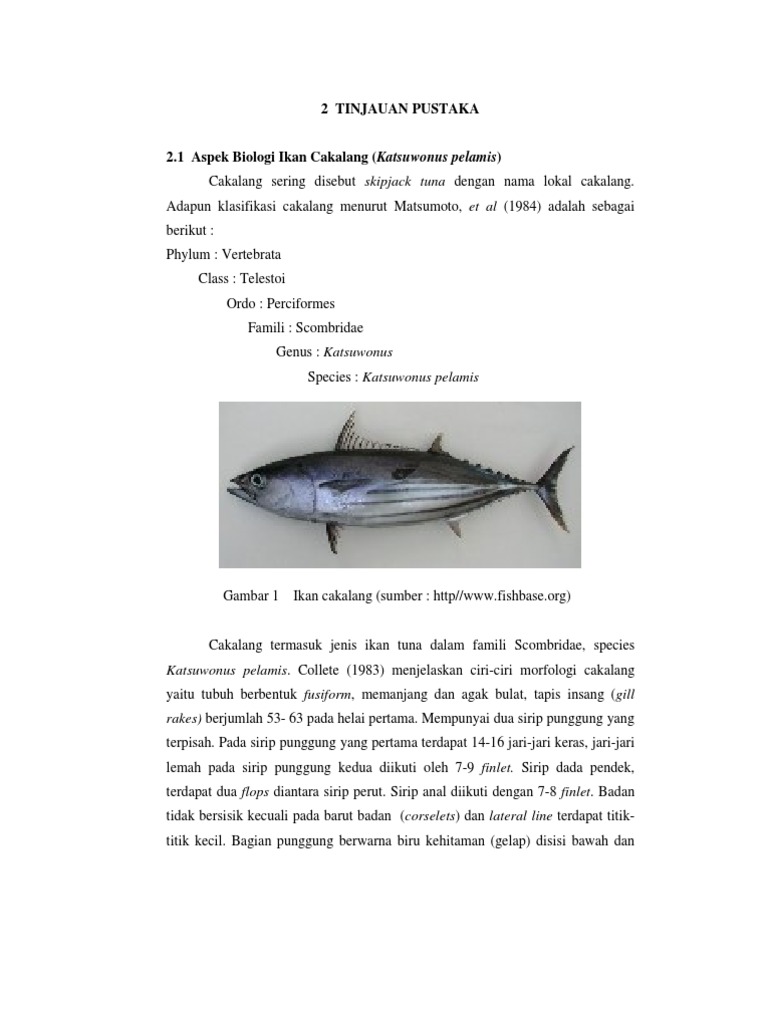 2 TINJAUAN PUSTAKA

2.1 Aspek Biologi Ikan Cakalang (Katsuwonus pelamis)

Cakalang sering disebut skipjack tuna dengan nama lokal cakalang. Adapun klasifikasi cakalang menurut Matsumoto, et al (1984) adalah sebagai berikut :

Phylum : Vertebrata
Class : Telestoi
Ordo : Perciformes
Famili : Scombridae
Genus : Katsuwonus
Species : Katsuwonus pelamis

Gambar 1 Ikan cakalang (sumber : http//www.fishbase.org)

Cakalang termasuk jenis ikan tuna dalam famili Scombridae, species Katsuwonus pelamis. Collete (1983) menjelaskan ciri-ciri morfologi cakalang yaitu tubuh berbentuk fusiform, memanjang dan agak bulat, tapis insang (gill rakes) berjumlah 53- 63 pada helai pertama. Mempunyai dua sirip punggung yang terpisah. Pada sirip punggung yang pertama terdapat 14-16 jari-jari keras, jari-jari lemah pada sirip punggung kedua diikuti oleh 7-9 finlet. Sirip dada pendek, terdapat dua flops diantara sirip perut. Sirip anal diikuti dengan 7-8 finlet. Badan tidak bersisik kecuali pada barut badan (corselets) dan lateral line terdapat titik-titik kecil. Bagian punggung berwarna biru kehitaman (gelap) disisi bawah dan